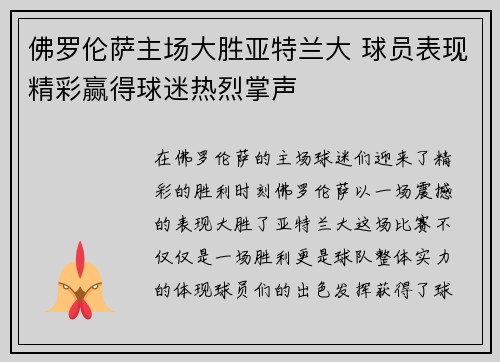 佛罗伦萨主场大胜亚特兰大 球员表现精彩赢得球迷热烈掌声

在佛罗伦萨的主场球迷们迎来了精彩的胜利时刻佛罗伦萨以一场震撼的表现大胜了亚特兰大这场比赛不仅仅是一场胜利更是球队整体实力的体现球员们的出色发挥获得了球